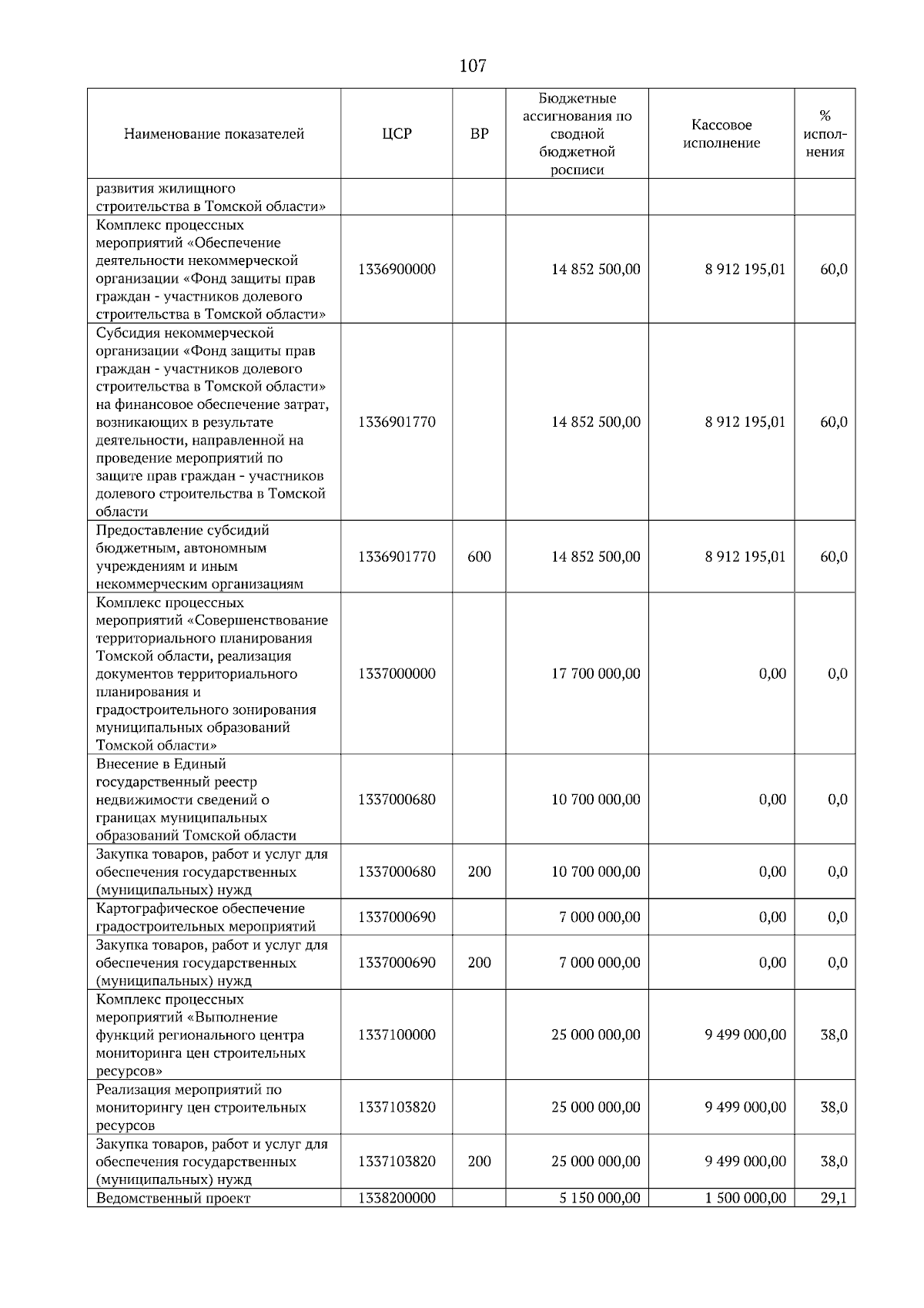 107

| Наименование показателей | ЦСР | ВР | Бюджетные ассигнования по сводной бюджетной росписи | Кассовое исполнение | % исполнения |
|---|---|---|---|---|---|
| развития жилищного строительства в Томской области» | | | | | |
| Комплекс процессных мероприятий «Обеспечение деятельности некоммерческой организации «Фонд защиты прав граждан - участников долевого строительства в Томской области» | 1336900000 | | 14 852 500,00 | 8 912 195,01 | 60,0 |
| Субсидия некоммерческой организации «Фонд защиты прав граждан - участников долевого строительства в Томской области» на финансовое обеспечение затрат, возникающих в результате деятельности, направленной на проведение мероприятий по защите прав граждан - участников долевого строительства в Томской области | 1336901770 | | 14 852 500,00 | 8 912 195,01 | 60,0 |
| Предоставление субсидий бюджетным, автономным учреждениям и иным некоммерческим организациям | 1336901770 | 600 | 14 852 500,00 | 8 912 195,01 | 60,0 |
| Комплекс процессных мероприятий «Совершенствование территориального планирования Томской области, реализация документов территориального планирования и градостроительного зонирования муниципальных образований Томской области» | 1337000000 | | 17 700 000,00 | 0,00 | 0,0 |
| Внесение в Единый государственный реестр недвижимости сведений о границах муниципальных образований Томской области | 1337000680 | | 10 700 000,00 | 0,00 | 0,0 |
| Закупка товаров, работ и услуг для обеспечения государственных (муниципальных) нужд | 1337000680 | 200 | 10 700 000,00 | 0,00 | 0,0 |
| Картографическое обеспечение градостроительных мероприятий | 1337000690 | | 7 000 000,00 | 0,00 | 0,0 |
| Закупка товаров, работ и услуг для обеспечения государственных (муниципальных) нужд | 1337000690 | 200 | 7 000 000,00 | 0,00 | 0,0 |
| Комплекс процессных мероприятий «Выполнение функций регионального центра мониторинга цен строительных ресурсов» | 1337100000 | | 25 000 000,00 | 9 499 000,00 | 38,0 |
| Реализация мероприятий по мониторингу цен строительных ресурсов | 1337103820 | | 25 000 000,00 | 9 499 000,00 | 38,0 |
| Закупка товаров, работ и услуг для обеспечения государственных (муниципальных) нужд | 1337103820 | 200 | 25 000 000,00 | 9 499 000,00 | 38,0 |
| Ведомственный проект | 1338200000 | | 5 150 000,00 | 1 500 000,00 | 29,1 |